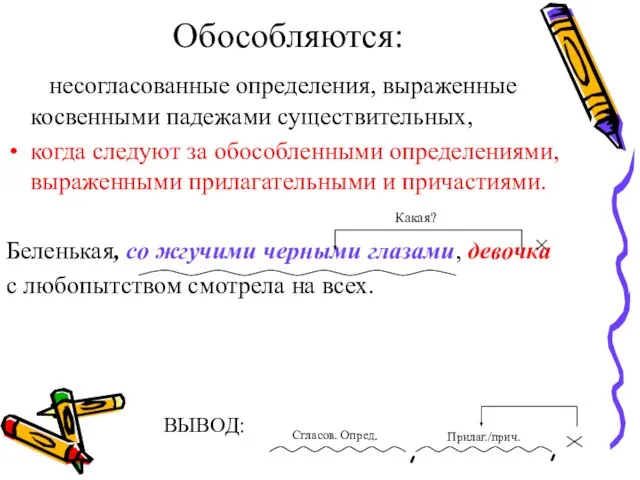 Обособляются:

несогласованные определения, выраженные косвенными падежами существительных,

• когда следуют за обособленными определениями, выраженными прилагательными и причастиями.

Какая?

Беленькая, со жгучими черными глазами, девочка с любопытством смотрела на всех.

ВЫВОД:

Сгласов. Опред.

Прилаг./прич.